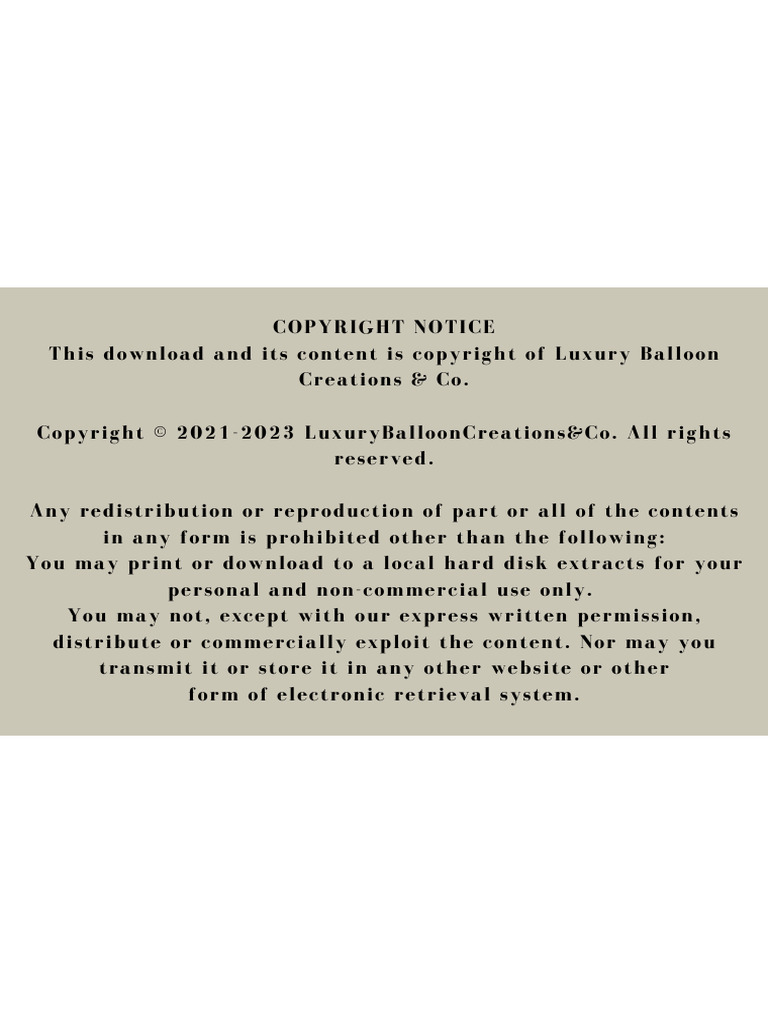 COPYRIGHT NOTICE
This download and its content is copyright of Luxury Balloon Creations & Co.

Copyright © 2021-2023 LuxuryBalloonCreations&Co. All rights reserved.

Any redistribution or reproduction of part or all of the contents in any form is prohibited other than the following:
You may print or download to a local hard disk extracts for your personal and non-commercial use only.
You may not, except with our express written permission, distribute or commercially exploit the content. Nor may you transmit it or store it in any other website or other form of electronic retrieval system.